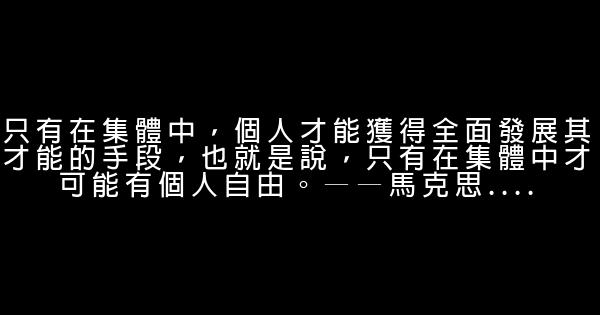 只有在集體中，個人才能獲得全面發展其才能的手段，也就是說，只有在集體中才可能有個人自由。——馬克思....